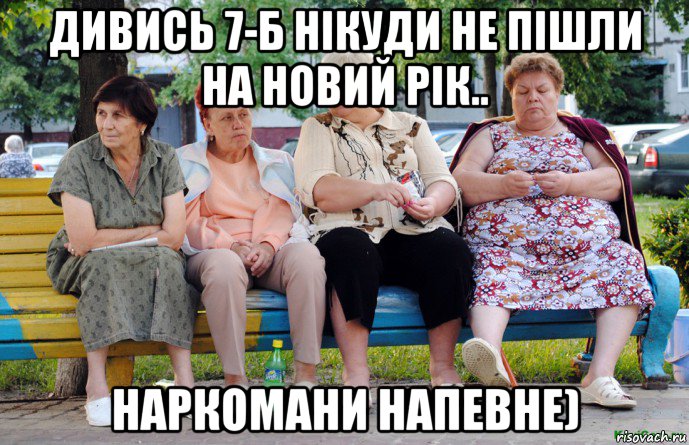 ДИВИСЬ 7-Б НІКУДИ НЕ ПІШЛИ НА НОВИЙ РІК..

НАРКОМАНИ НАПЕВНЕ)

risovach.ru